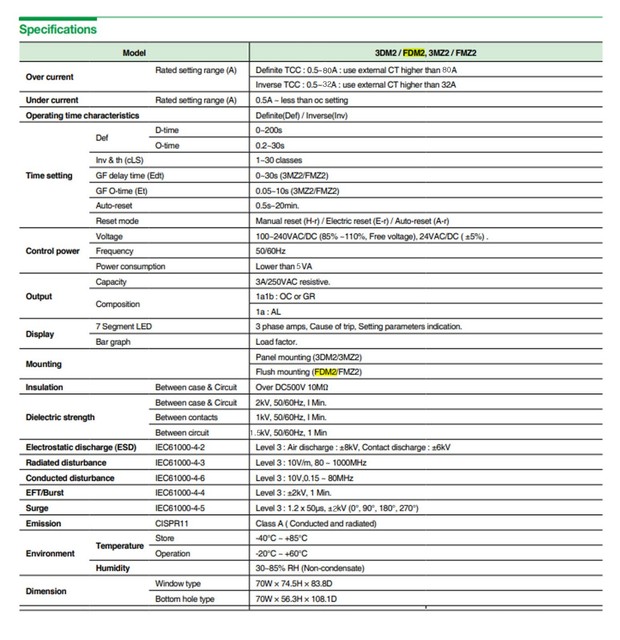 Specifications

| Model | | | 3DM2 / FDM2, 3MZ2 / FMZ2 |
|---|---|---|---|
| Over current | | Rated setting range (A) | Definite TCC : 0.5~80A : use external CT higher than 80A |
| | | | Inverse TCC : 0.5~32A : use external CT higher than 32A |
| Under current | | Rated setting range (A) | 0.5A ~ less than oc setting |
| Operating time characteristics | | | Definite(Def) / Inverse(Inv) |
| Time setting | Def | D-time | 0~200s |
| | | O-time | 0.2~30s |
| | Inv & th (cLS) | | 1~30 classes |
| | GF delay time (Edt) | | 0~30s (3MZ2/FMZ2) |
| | GF O-time (Et) | | 0.05~10s (3MZ2/FMZ2) |
| | Auto-reset | | 0.5s~20min. |
| | Reset mode | | Manual reset (H-r) / Electric reset (E-r) / Auto-reset (A-r) |
| Control power | Voltage | | 100~240VAC/DC (85% ~110%, Free voltage), 24VAC/DC ( ±5%) . |
| | Frequency | | 50/60Hz |
| | Power consumption | | Lower than 5VA |
| Output | Capacity | | 3A/250VAC resistive. |
| | Composition | | 1a1b : OC or GR |
| | | | 1a : AL |
| Display | 7 Segment LED | | 3 phase amps, Cause of trip, Setting parameters indication. |
| | Bar graph | | Load factor. |
| Mounting | | | Panel mounting (3DM2/3MZ2) |
| | | | Flush mounting (FDM2/FMZ2) |
| Insulation | | Between case & Circuit | Over DC500V 10MΩ |
| Dielectric strength | | Between case & Circuit | 2kV, 50/60Hz, I Min. |
| | | Between contacts | 1kV, 50/60Hz, I Min. |
| | | Between circuit | 1.5kV, 50/60Hz, 1 Min |
| Electrostatic discharge (ESD) | | IEC61000-4-2 | Level 3 : Air discharge : ±8kV, Contact discharge : ±6kV |
| Radiated disturbance | | IEC61000-4-3 | Level 3 : 10V/m, 80 ~ 1000MHz |
| Conducted disturbance | | IEC61000-4-6 | Level 3 : 10V,0.15 ~ 80MHz |
| EFT/Burst | | IEC61000-4-4 | Level 3 : ±2kV, 1 Min. |
| Surge | | IEC61000-4-5 | Level 3 : 1.2 x 50µs, ±2kV (0°, 90°, 180°, 270°) |
| Emission | | CISPR11 | Class A ( Conducted and radiated) |
| Environment | Temperature | Store | -40°C ~ +85°C |
| | | Operation | -20°C ~ +60°C |
| | Humidity | | 30~85% RH (Non-condensate) |
| Dimension | | Window type | 70W × 74.5H × 83.8D |
| | | Bottom hole type | 70W × 56.3H × 108.1D |